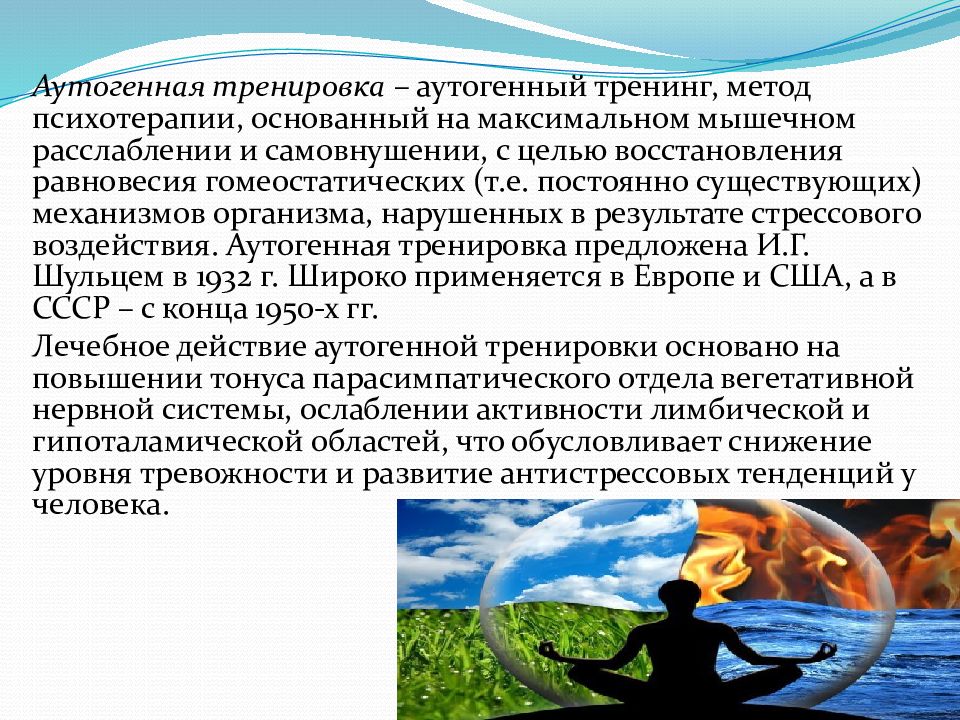 Аутогенная тренировка – аутогенный тренинг, метод психотерапии, основанный на максимальном мышечном расслаблении и самовнушении, с целью восстановления равновесия гомеостатических (т.е. постоянно существующих) механизмов организма, нарушенных в результате стрессового воздействия. Аутогенная тренировка предложена И.Г. Шульцем в 1932 г. Широко применяется в Европе и США, а в СССР – с конца 1950-х гг.

Лечебное действие аутогенной тренировки основано на повышении тонуса парасимпатического отдела вегетативной нервной системы, ослаблении активности лимбической и гипоталамической областей, что обусловливает снижение уровня тревожности и развитие антистрессовых тенденций у человека.